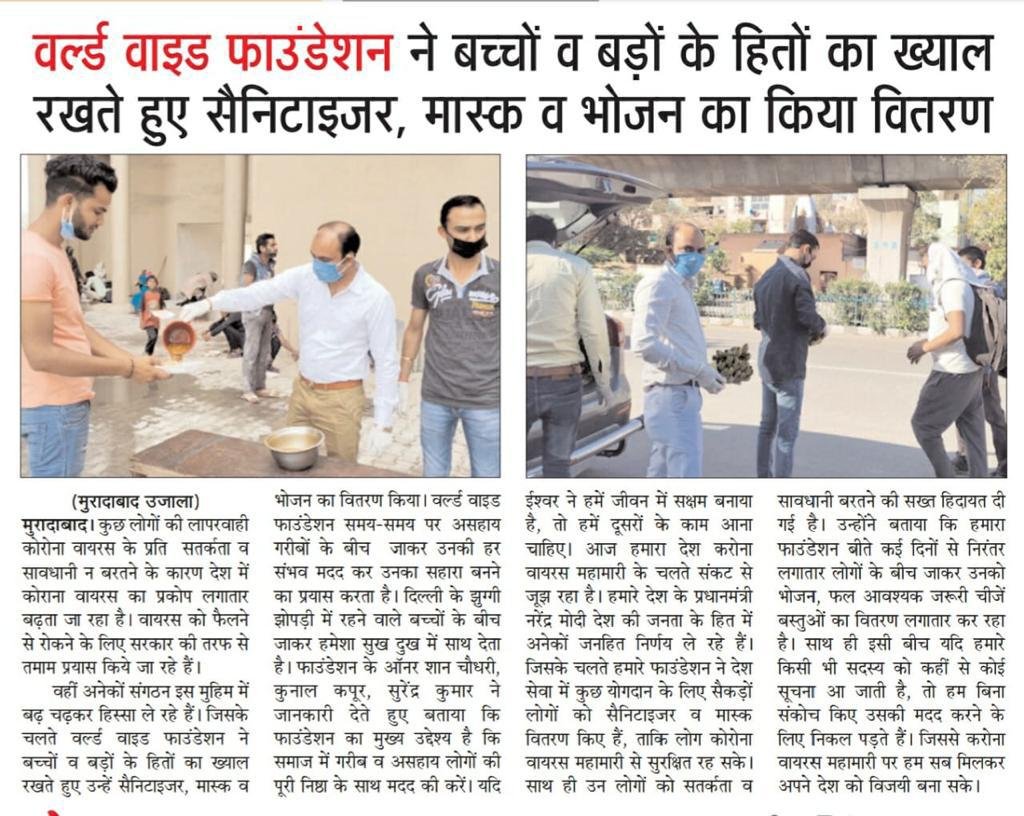 वर्ल्ड वाइड फाउंडेशन ने बच्चों व बड़ों के हितों का ख्याल रखते हुए सैनिटाइजर, मास्क व भोजन का किया वितरण

(मुरादाबाद उजाला)
मुरादाबाद। कुछ लोगों की लापरवाही कोरोना वायरस के प्रति सतर्कता व सावधानी न बरतने के कारण देश में कोराना वायरस का प्रकोप लगातार बढ़ता जा रहा है। वायरस को फैलने से रोकने के लिए सरकार की तरफ से तमाम प्रयास किये जा रहे हैं।

वहीं अनेकों संगठन इस मुहिम में बढ़ चढ़कर हिस्सा ले रहे हैं। जिसके चलते वर्ल्ड वाइड फाउंडेशन ने बच्चों व बड़ों के हितों का ख्याल रखते हुए उन्हें सैनिटाइजर, मास्क व भोजन का वितरण किया। वर्ल्ड वाइड फाउंडेशन समय-समय पर असहाय गरीबों के बीच जाकर उनकी हर संभव मदद कर उनका सहारा बनने का प्रयास करता है। दिल्ली के झुग्गी झोपड़ी में रहने वाले बच्चों के बीच जाकर हमेशा सुख दुख में साथ देता है। फाउंडेशन के ऑनर शान चौधरी, कुनाल कपूर, सुरेंद्र कुमार ने जानकारी देते हुए बताया कि फाउंडेशन का मुख्य उद्देश्य है कि समाज में गरीब व असहाय लोगों की पूरी निष्ठा के साथ मदद की करें। यदि ईश्वर ने हमें जीवन में सक्षम बनाया है, तो हमें दूसरों के काम आना चाहिए। आज हमारा देश करोना वायरस महामारी के चलते संकट से जूझ रहा है। हमारे देश के प्रधानमंत्री नरेंद्र मोदी देश की जनता के हित में अनेकों जनहित निर्णय ले रहे हैं। जिसके चलते हमारे फाउंडेशन ने देश सेवा में कुछ योगदान के लिए सैकड़ों लोगों को सैनिटाइजर व मास्क वितरण किए हैं, ताकि लोग कोरोना वायरस महामारी से सुरक्षित रह सके। साथ ही उन लोगों को सतर्कता व सावधानी बरतने की सख्त हिदायत दी गई है। उन्होंने बताया कि हमारा फाउंडेशन बीते कई दिनों से निरंतर लगातार लोगों के बीच जाकर उनको भोजन, फल आवश्यक जरूरी चीजें बस्तुओं का वितरण लगातार कर रहा है। साथ ही इसी बीच यदि हमारे किसी भी सदस्य को कहीं से कोई सूचना आ जाती है, तो हम बिना संकोच किए उसकी मदद करने के लिए निकल पड़ते हैं। जिससे करोना वायरस महामारी पर हम सब मिलकर अपने देश को विजयी बना सके।